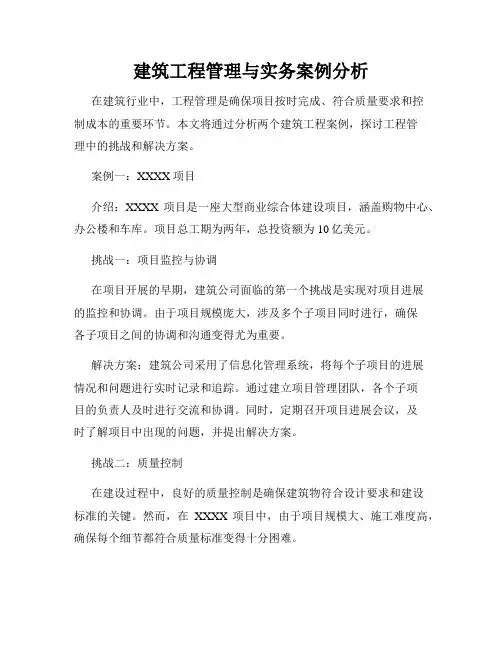 建筑工程管理与实务案例分析

在建筑行业中，工程管理是确保项目按时完成、符合质量要求和控制成本的重要环节。本文将通过分析两个建筑工程案例，探讨工程管理中的挑战和解决方案。

案例一：XXXX 项目

介绍：XXXX 项目是一座大型商业综合体建设项目，涵盖购物中心、办公楼和车库。项目总工期为两年，总投资额为 10 亿美元。

挑战一：项目监控与协调

在项目开展的早期，建筑公司面临的第一个挑战是实现对项目进展的监控和协调。由于项目规模庞大，涉及多个子项目同时进行，确保各子项目之间的协调和沟通变得尤为重要。

解决方案：建筑公司采用了信息化管理系统，将每个子项目的进展情况和问题进行实时记录和追踪。通过建立项目管理团队，各个子项目的负责人及时进行交流和协调。同时，定期召开项目进展会议，及时了解项目中出现的问题，并提出解决方案。

挑战二：质量控制

在建设过程中，良好的质量控制是确保建筑物符合设计要求和建设标准的关键。然而，在 XXXX 项目中，由于项目规模大、施工难度高，确保每个细节都符合质量标准变得十分困难。